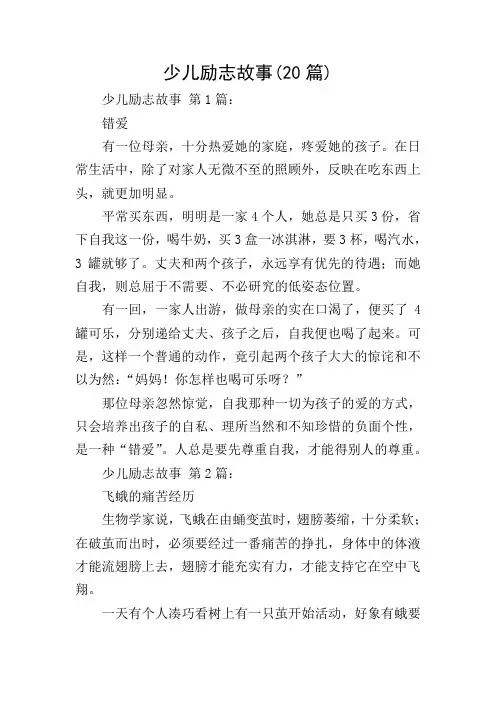 少儿励志故事(20 篇)

少儿励志故事 第 1 篇：

错爱

有一位母亲，十分热爱她的家庭，疼爱她的孩子。在日常生活中，除了对家人无微不至的照顾外，反映在吃东西上头，就更加明显。

平常买东西，明明是一家 4 个人，她总是只买 3 份，省下自我这一份，喝牛奶，买 3 盒一冰淇淋，要 3 杯，喝汽水，3 罐就够了。丈夫和两个孩子，永远享有优先的待遇；而她自我，则总屈于不需要、不必研究的低姿态位置。

有一回，一家人出游，做母亲的实在口渴了，便买了 4 罐可乐，分别递给丈夫、孩子之后，自我便也喝了起来。可是，这样一个普通的动作，竟引起两个孩子大大的惊诧和不以为然：“妈妈！你怎样也喝可乐呀？”

那位母亲忽然惊觉，自我那种一切为孩子的爱的方式，只会培养出孩子的自私、理所当然和不知珍惜的负面个性，是一种“错爱”。人总是要先尊重自我，才能得别人的尊重。

少儿励志故事 第 2 篇：

飞蛾的痛苦经历

生物学家说，飞蛾在由蛹变茧时，翅膀萎缩，十分柔软；在破茧而出时，必须要经过一番痛苦的挣扎，身体中的体液才能流翅膀上去，翅膀才能充实有力，才能支持它在空中飞翔。

一天有个人凑巧看树上有一只茧开始活动，好象有蛾要